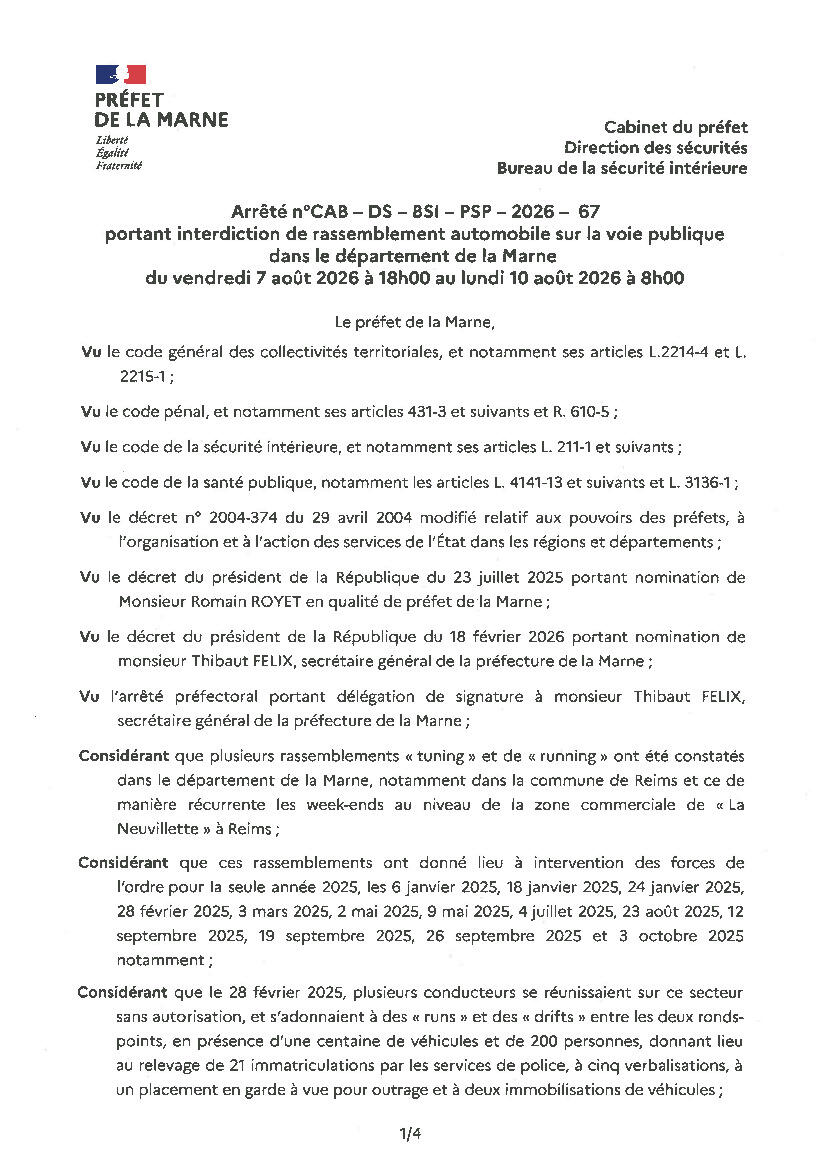 PRÉFET
DE LA MARNE
Liberté
Égalité
Fraternité

Cabinet du préfet
Direction des sécurités
Bureau de la sécurité intérieure

Arrêté n°CAB – DS – BSI – PSP – 2026 – 67
portant interdiction de rassemblement automobile sur la voie publique dans le département de la Marne
du vendredi 7 août 2026 à 18h00 au lundi 10 août 2026 à 8h00

Le préfet de la Marne,

Vu le code général des collectivités territoriales, et notamment ses articles L.2214-4 et L. 2215-1 ;

Vu le code pénal, et notamment ses articles 431-3 et suivants et R. 610-5 ;

Vu le code de la sécurité intérieure, et notamment ses articles L. 211-1 et suivants ;

Vu le code de la santé publique, notamment les articles L. 4141-13 et suivants et L. 3136-1 ;

Vu le décret n° 2004-374 du 29 avril 2004 modifié relatif aux pouvoirs des préfets, à l'organisation et à l'action des services de l'État dans les régions et départements ;

Vu le décret du président de la République du 23 juillet 2025 portant nomination de Monsieur Romain ROYET en qualité de préfet de la Marne ;

Vu le décret du président de la République du 18 février 2026 portant nomination de monsieur Thibaut FELIX, secrétaire général de la préfecture de la Marne ;

Vu l'arrêté préfectoral portant délégation de signature à monsieur Thibaut FELIX, secrétaire général de la préfecture de la Marne ;

Considérant que plusieurs rassemblements « tuning » et de « running » ont été constatés dans le département de la Marne, notamment dans la commune de Reims et ce de manière récurrente les week-ends au niveau de la zone commerciale de « La Neuvillette » à Reims ;

Considérant que ces rassemblements ont donné lieu à intervention des forces de l'ordre pour la seule année 2025, les 6 janvier 2025, 18 janvier 2025, 24 janvier 2025, 28 février 2025, 3 mars 2025, 2 mai 2025, 9 mai 2025, 4 juillet 2025, 23 août 2025, 12 septembre 2025, 19 septembre 2025, 26 septembre 2025 et 3 octobre 2025 notamment ;

Considérant que le 28 février 2025, plusieurs conducteurs se réunissaient sur ce secteur sans autorisation, et s'adonnaient à des « runs » et des « drifts » entre les deux ronds-points, en présence d'une centaine de véhicules et de 200 personnes, donnant lieu au relevage de 21 immatriculations par les services de police, à cinq verbalisations, à un placement en garde à vue pour outrage et à deux immobilisations de véhicules ;

1/4